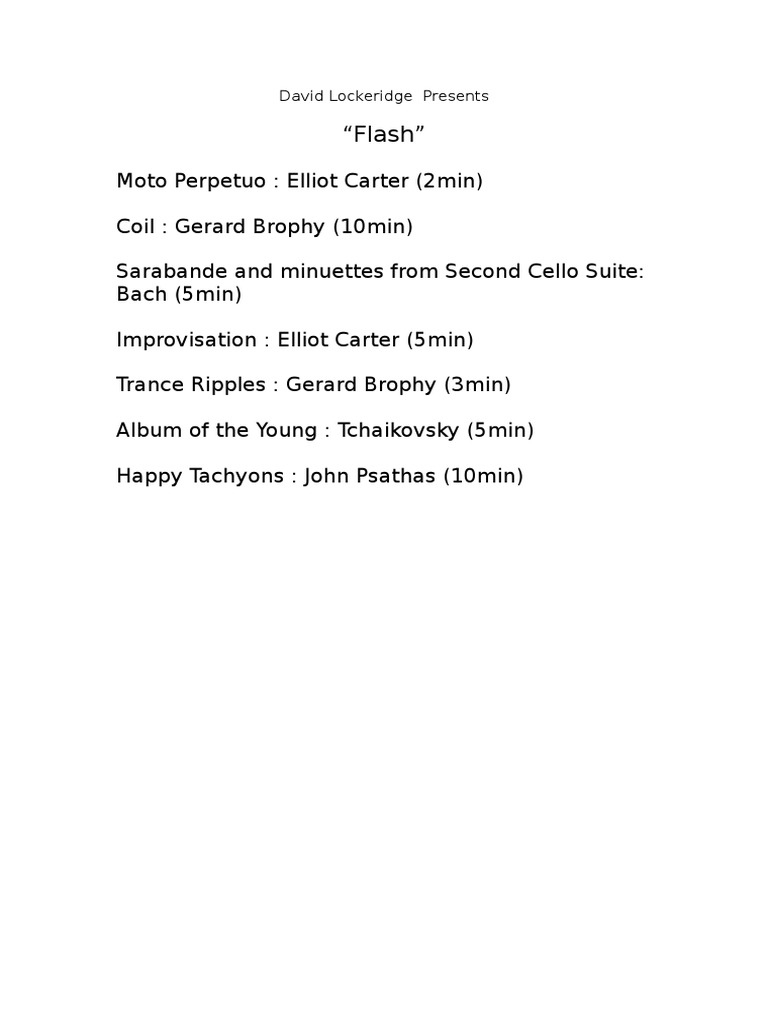 David Lockeridge Presents

“Flash”

Moto Perpetuo : Elliot Carter (2min)

Coil : Gerard Brophy (10min)

Sarabande and minuettes from Second Cello Suite: Bach (5min)

Improvisation : Elliot Carter (5min)

Trance Ripples : Gerard Brophy (3min)

Album of the Young : Tchaikovsky (5min)

Happy Tachyons : John Psathas (10min)